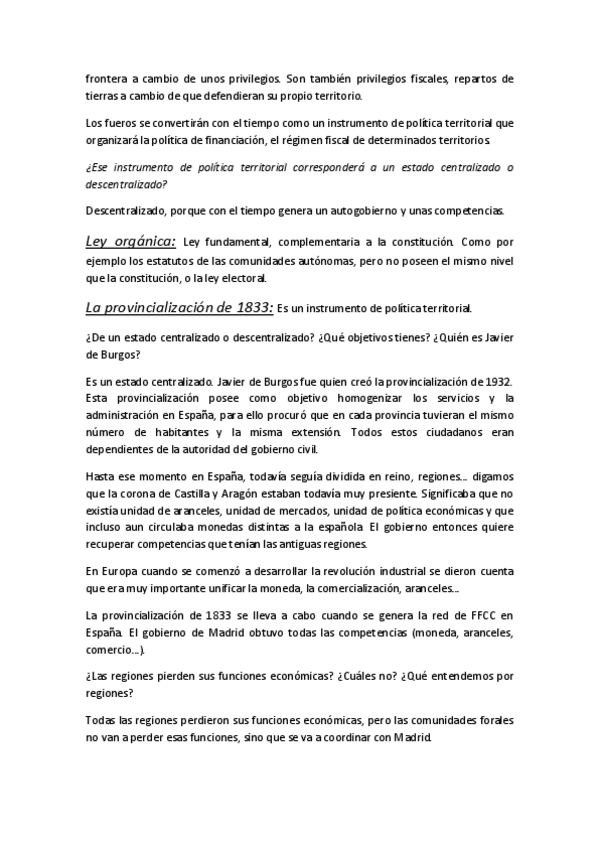 frontera a cambio de unos privilegios. Son también privilegios fiscales, repartos de tierras a cambio de que defendieran su propio territorio.

Los fueros se convertirán con el tiempo como un instrumento de política territorial que organizará la política de financiación, el régimen fiscal de determinados territorios.

¿Ese instrumento de política territorial corresponderá a un estado centralizado o descentralizado?

Descentralizado, porque con el tiempo genera un autogobierno y unas competencias.

Ley orgánica: Ley fundamental, complementaria a la constitución. Como por ejemplo los estatutos de las comunidades autónomas, pero no poseen el mismo nivel que la constitución, o la ley electoral.

La provincialización de 1833: Es un instrumento de política territorial.

¿De un estado centralizado o descentralizado? ¿Qué objetivos tienes? ¿Quién es Javier de Burgos?

Es un estado centralizado. Javier de Burgos fue quien creó la provincialización de 1932. Esta provincialización posee como objetivo homogenizar los servicios y la administración en España, para ello procuró que en cada provincia tuvieran el mismo número de habitantes y la misma extensión. Todos estos ciudadanos eran dependientes de la autoridad del gobierno civil.

Hasta ese momento en España, todavía seguía dividida en reino, regiones... digamos que la corona de Castilla y Aragón estaban todavía muy presiente. Significaba que no existía unidad de aranceles, unidad de mercados, unidad de política económicas y que incluso aun circulaba monedas distintas a la española. El gobierno entonces quiere recuperar competencias que tenían las antiguas regiones.

En Europa cuando se comenzó a desarrollar la revolución industrial se dieron cuenta que era muy importante unificar la moneda, la comercialización, aranceles...

La provincialización de 1833 se lleva a cabo cuando se genera la red de FFCC en España. El gobierno de Madrid obtuvo todas las competencias (moneda, aranceles, comercio...).

¿Las regiones pierden sus funciones económicas? ¿Cuáles no? ¿Qué entendemos por regiones?

Todas las regiones perdieron sus funciones económicas, pero las comunidades forales no van a perder esas funciones, sino que se va a coordinar con Madrid.